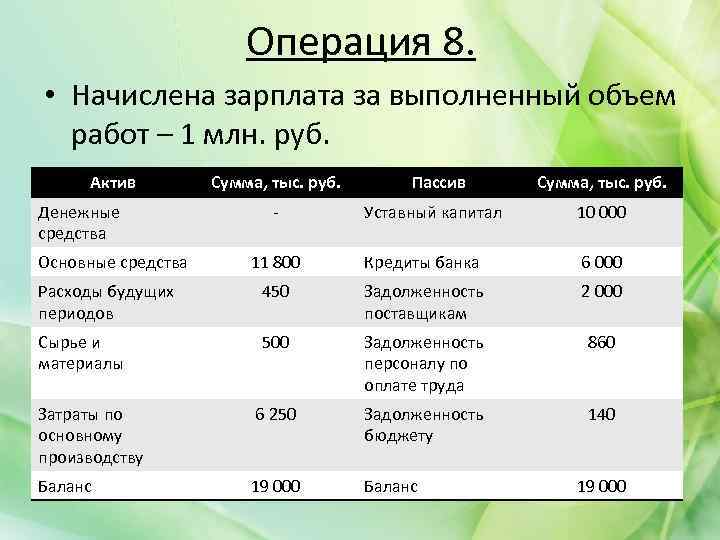 Операция 8.

• Начислена зарплата за выполненный объем работ – 1 млн. руб.

| Актив | Сумма, тыс. руб. | Пассив | Сумма, тыс. руб. |
|---|---|---|---|
| Денежные средства | - | Уставный капитал | 10 000 |
| Основные средства | 11 800 | Кредиты банка | 6 000 |
| Расходы будущих периодов | 450 | Задолженность поставщикам | 2 000 |
| Сырье и материалы | 500 | Задолженность персоналу по оплате труда | 860 |
| Затраты по основному производству | 6 250 | Задолженность бюджету | 140 |
| Баланс | 19 000 | Баланс | 19 000 |